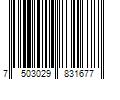 7 503029 831677